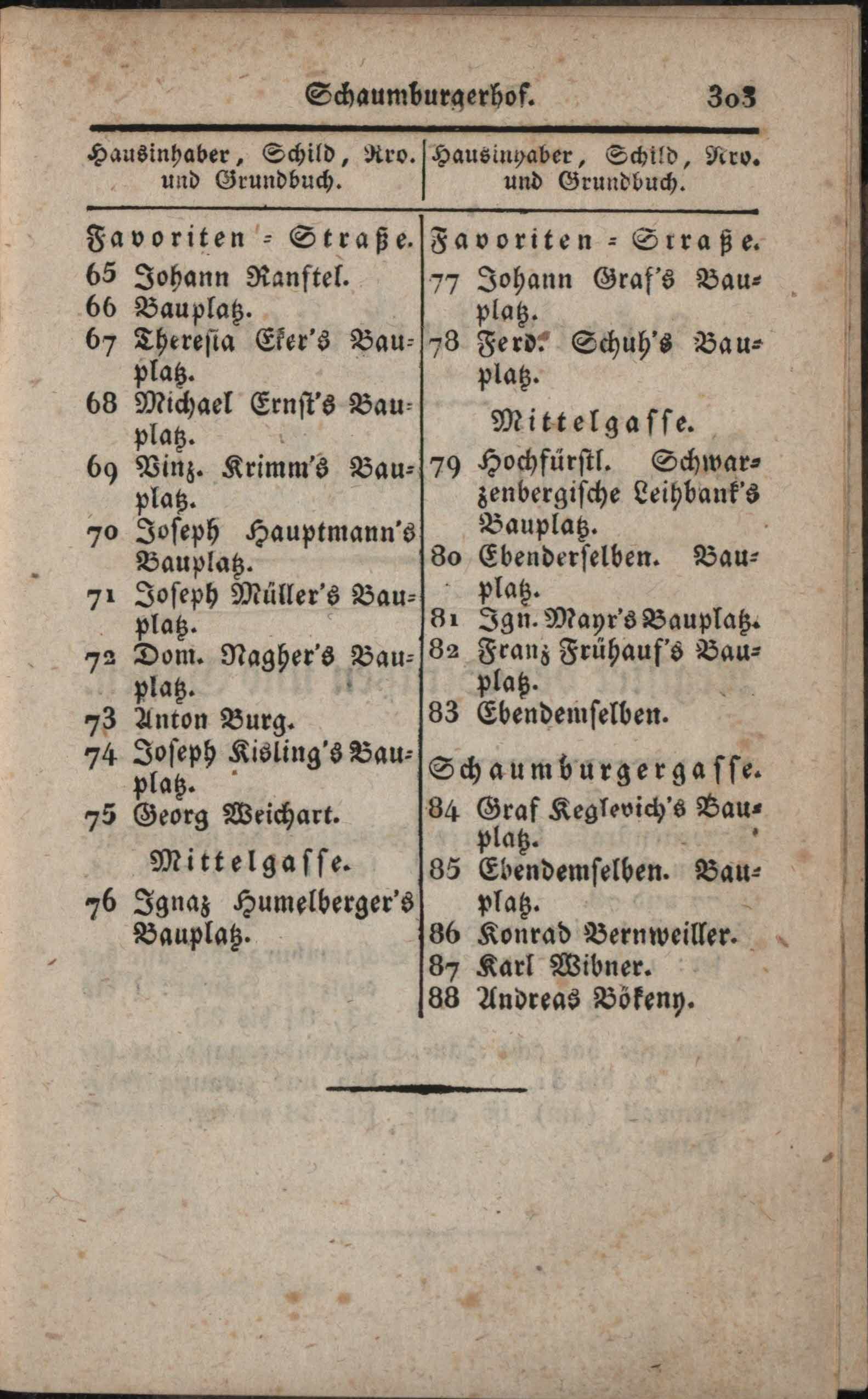 Schaumburgerhof. 303

Hausinhaber, Schild, Nro. und Grundbuch.

Favoriten = Straße.
65 Johann Ranftel.
66 Bauplatz.
67 Theresia Eker's Bauplatz.
68 Michael Ernst's Bauplatz.
69 Vinz. Krimm's Bauplatz.
70 Joseph Hauptmann's Bauplatz.
71 Joseph Müller's Bauplatz.
72 Dom. Nagher's Bauplatz.
73 Anton Burg.
74 Joseph Kisling's Bauplatz.
75 Georg Weichart.

Mittelgasse.
76 Ignaz Humelberger's Bauplatz.

Hausinhaber, Schild, Nro. und Grundbuch.

Favoriten = Straße.
77 Johann Graf's Bauplatz.
78 Ferd. Schuh's Bauplatz.

Mittelgasse.
79 Hochfürstl. Schwarzenbergische Leihbank's Bauplatz.
80 Ebenderselben. Bauplatz.
81 Ign. Mayr's Bauplatz.
82 Franz Frühauf's Bauplatz.
83 Ebendemselben.

Schaumburgergasse.
84 Graf Keglevich's Bauplatz.
85 Ebendemselben. Bauplatz.
86 Konrad Bernweiller.
87 Karl Wibner.
88 Andreas Bökeny.